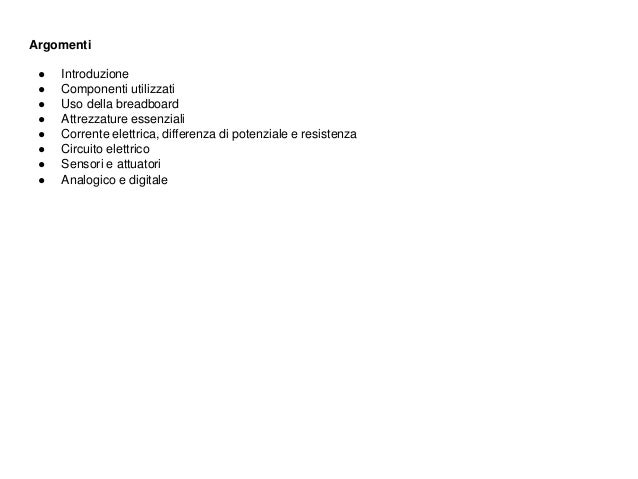 Argomenti

• Introduzione
• Componenti utilizzati
• Uso della breadboard
• Attrezzature essenziali
• Corrente elettrica, differenza di potenziale e resistenza
• Circuito elettrico
• Sensori e attuatori
• Analogico e digitale